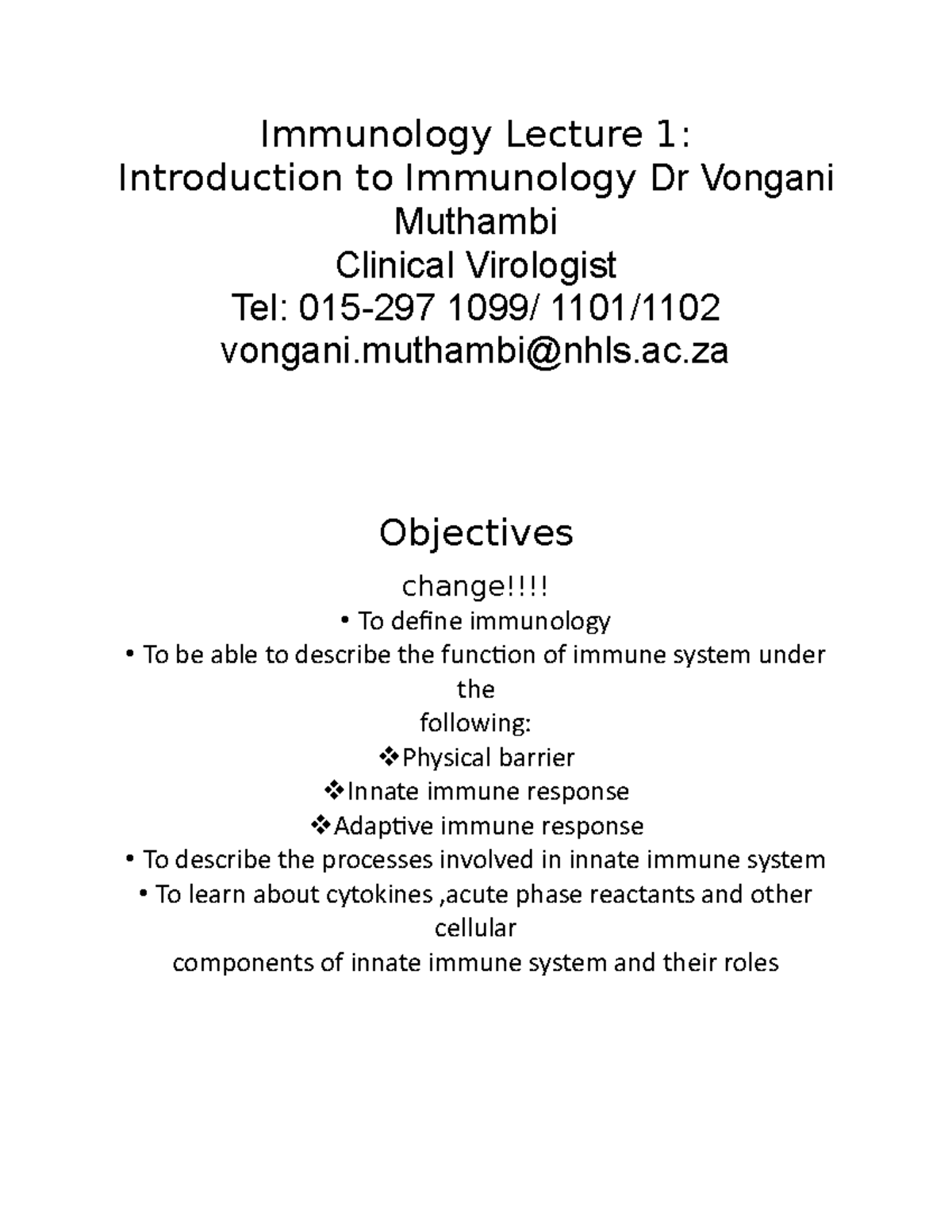 Immunology Lecture 1:
Introduction to Immunology Dr Vongani Muthambi
Clinical Virologist
Tel: 015-297 1099/ 1101/1102
vongani.muthambi@nhls.ac.za

Objectives

change!!!!

• To define immunology
• To be able to describe the function of immune system under the following:
❖Physical barrier
❖Innate immune response
❖Adaptive immune response
• To describe the processes involved in innate immune system
• To learn about cytokines ,acute phase reactants and other cellular components of innate immune system and their roles